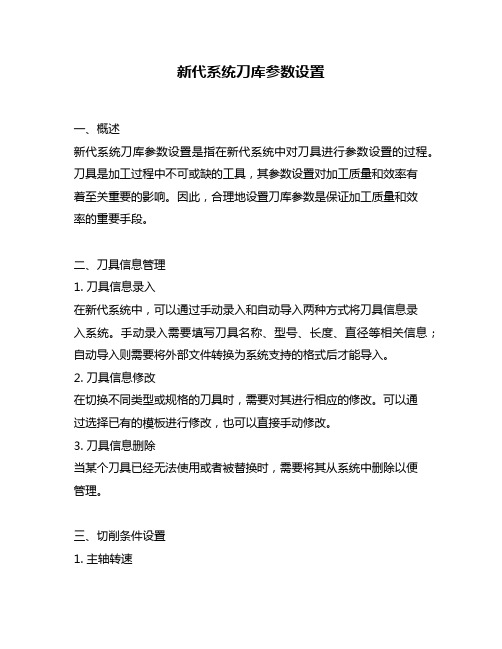 新代系统刀库参数设置

一、概述
新代系统刀库参数设置是指在新代系统中对刀具进行参数设置的过程。刀具是加工过程中不可或缺的工具，其参数设置对加工质量和效率有着至关重要的影响。因此，合理地设置刀库参数是保证加工质量和效率的重要手段。

二、刀具信息管理
1. 刀具信息录入
在新代系统中，可以通过手动录入和自动导入两种方式将刀具信息录入系统。手动录入需要填写刀具名称、型号、长度、直径等相关信息；自动导入则需要将外部文件转换为系统支持的格式后才能导入。
2. 刀具信息修改
在切换不同类型或规格的刀具时，需要对其进行相应的修改。可以通过选择已有的模板进行修改，也可以直接手动修改。
3. 刀具信息删除
当某个刀具已经无法使用或者被替换时，需要将其从系统中删除以便管理。

三、切削条件设置
1. 主轴转速